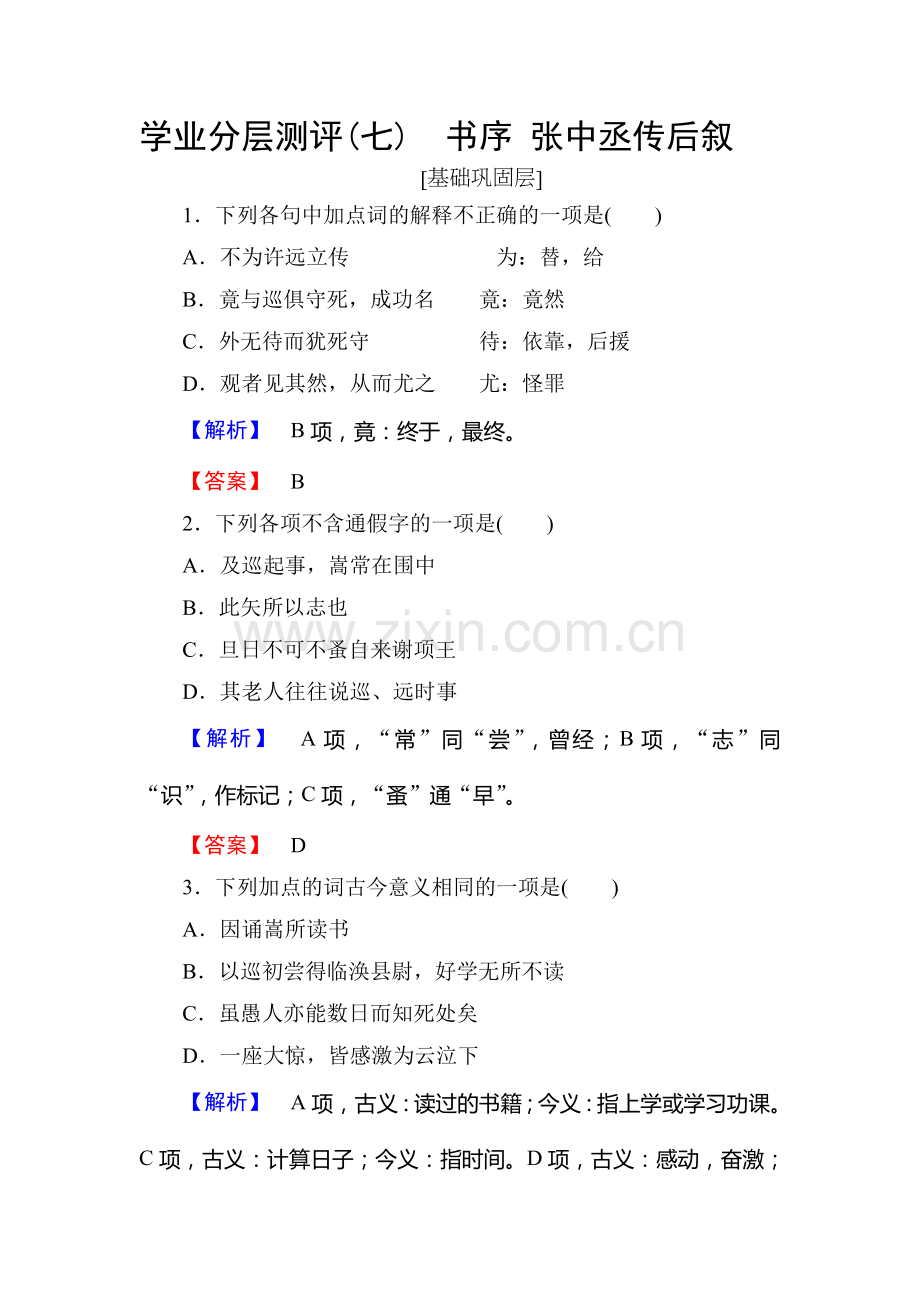 学业分层测评(七)　书序　张中丞传后叙

[基础巩固层]

1．下列各句中加点词的解释不正确的一项是(　　)

A．不为许远立传　　为：替，给

B．竟与巡俱守死，成功名　　竟：竟然

C．外无待而犹死守　　待：依靠，后援

D．观者见其然，从而尤之　　尤：怪罪

【解析】 B项，竟：终于，最终。

【答案】 B

2．下列各项不含通假字的一项是(　　)

A．及巡起事，嵩常在围中

B．此矢所以志也

C．旦日不可不蚤自来谢项王

D．其老人往往说巡、远时事

【解析】 A项，“常”同“尝”，曾经；B项，“志”同“识”，作标记；C项，“蚤”通“早”。

【答案】 D

3．下列加点的词古今意义相同的一项是(　　)

A．因诵嵩所读书

B．以巡初尝得临涣县尉，好学无所不读

C．虽愚人亦能数日而知死处矣

D．一座大惊，皆感激为云泣下

【解析】 A项，古义：读过的书籍；今义：指上学或学习功课。C项，古义：计算日子；今义：指时间。D项，古义：感动，奋激；

www.zixin.com.cn